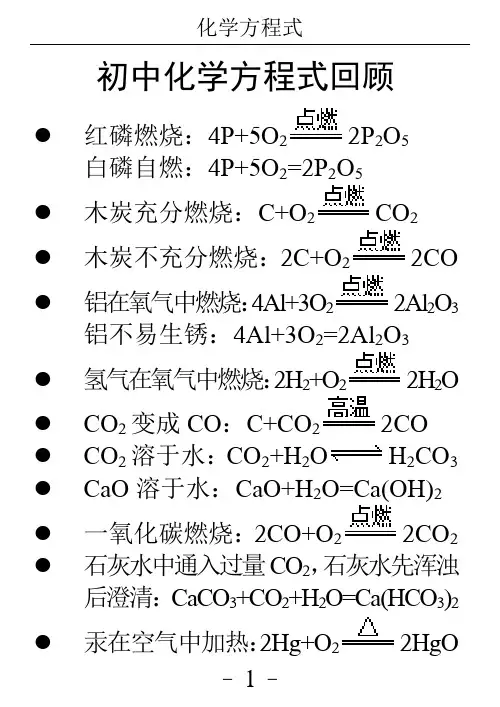 化学方程式

初中化学方程式回顾

• 红磷燃烧：$4P+5O_2 \xlongequal{点燃} 2P_2O_5$
白磷自燃：$4P+5O_2=2P_2O_5$

• 木炭充分燃烧：$C+O_2 \xlongequal{点燃} CO_2$

• 木炭不充分燃烧：$2C+O_2 \xlongequal{点燃} 2CO$

• 铝在氧气中燃烧：$4Al+3O_2 \xlongequal{点燃} 2Al_2O_3$
铝不易生锈：$4Al+3O_2=2Al_2O_3$

• 氢气在氧气中燃烧：$2H_2+O_2 \xlongequal{点燃} 2H_2O$

• $CO_2$变成CO：$C+CO_2 \xlongequal{高温} 2CO$

• $CO_2$溶于水：$CO_2+H_2O \rightleftharpoons H_2CO_3$

• CaO溶于水：$CaO+H_2O=Ca(OH)_2$

• 一氧化碳燃烧：$2CO+O_2 \xlongequal{点燃} 2CO_2$

• 石灰水中通入过量$CO_2$，石灰水先浑浊后澄清：$CaCO_3+CO_2+H_2O=Ca(HCO_3)_2$

• 汞在空气中加热：$2Hg+O_2 \xlongequal{\triangle} 2HgO$

- 1 -